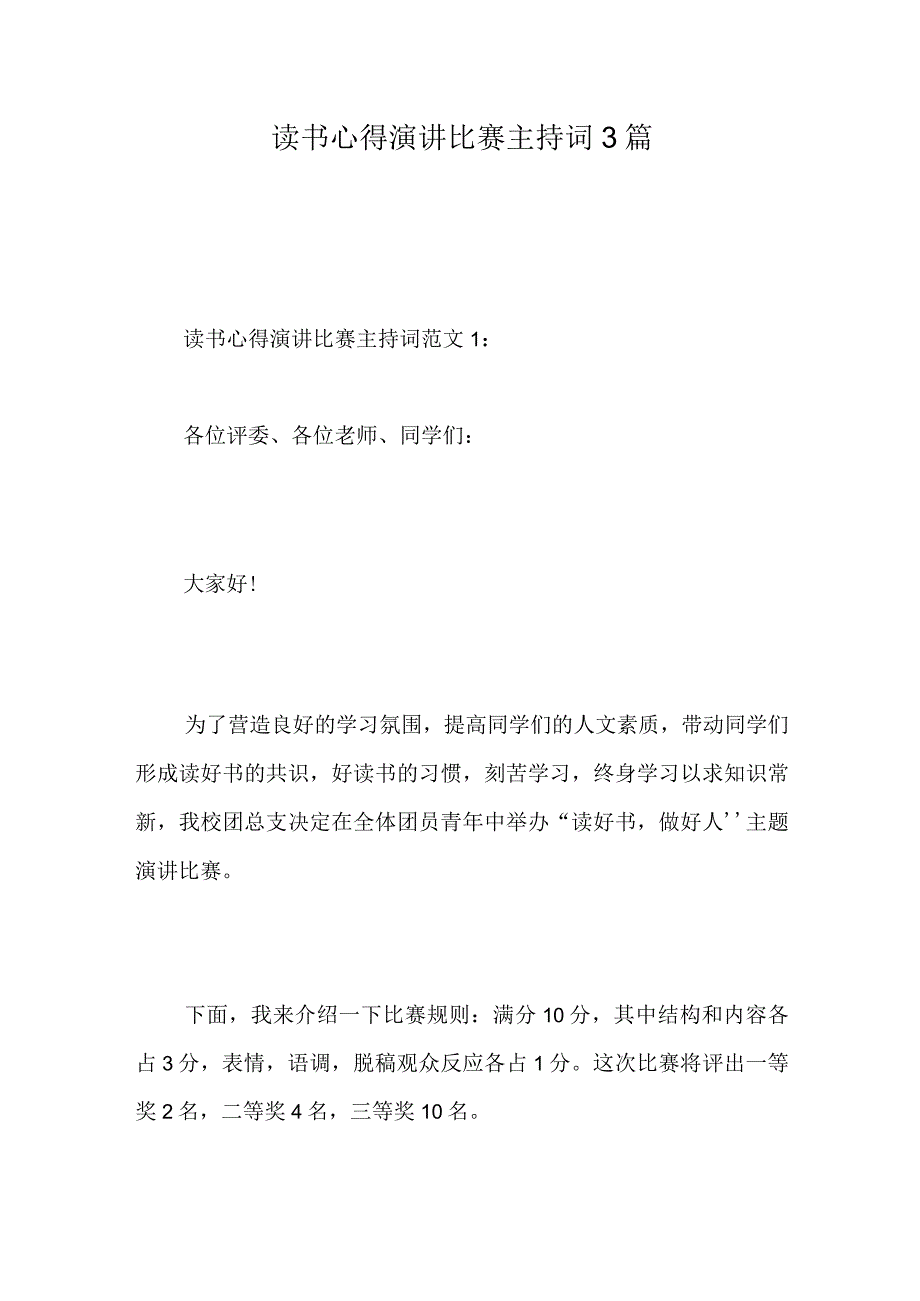 读书心得演讲比赛主持词3篇

读书心得演讲比赛主持词范文1：

各位评委、各位老师、同学们：

大家好！

为了营造良好的学习氛围，提高同学们的人文素质，带动同学们形成读好书的共识，好读书的习惯，刻苦学习，终身学习以求知识常新，我校团总支决定在全体团员青年中举办“读好书，做好人’’主题演讲比赛。

下面，我来介绍一下比赛规则：满分10分，其中结构和内容各占3分，表情，语调，脱稿观众反应各占1分。这次比赛将评出一等奖2名，二等奖4名，三等奖10名。